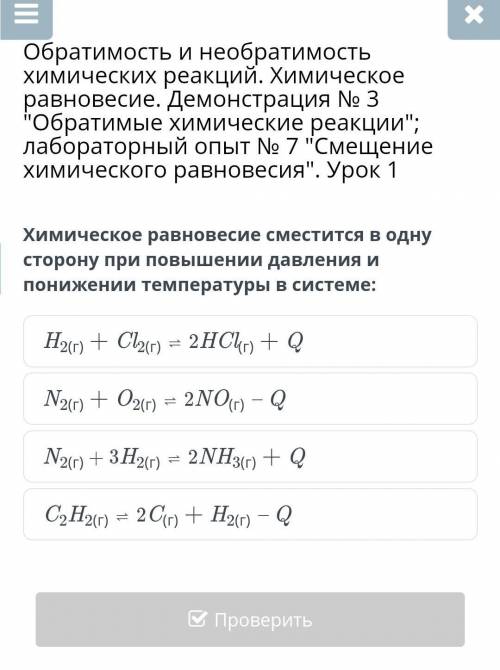 Обратимость и необратимость химических реакций. Химическое равновесие. Демонстрация № 3 "Обратимые химические реакции"; лабораторный опыт № 7 "Смещение химического равновесия". Урок 1

Химическое равновесие сместится в одну сторону при повышении давления и понижении температуры в системе:

$H_{2(г)} + Cl_{2(г)} \rightleftharpoons 2HCl_{(г)} + Q$

$N_{2(г)} + O_{2(г)} \rightleftharpoons 2NO_{(г)} - Q$

$N_{2(г)} + 3H_{2(г)} \rightleftharpoons 2NH_{3(г)} + Q$

$C_2H_{2(г)} \rightleftharpoons 2C_{(г)} + H_{2(г)} - Q$

Проверить